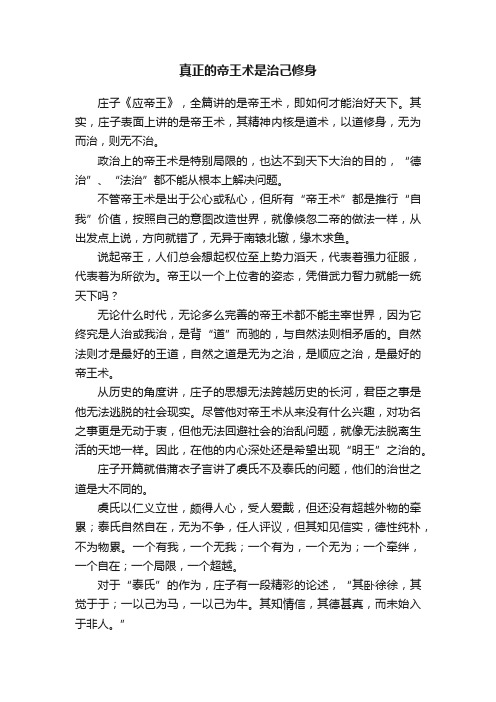 真正的帝王术是治己修身

庄子《应帝王》，全篇讲的是帝王术，即如何才能治好天下。其实，庄子表面上讲的是帝王术，其精神内核是道术，以道修身，无为而治，则无不治。

政治上的帝王术是特别局限的，也达不到天下大治的目的，“德治”、“法治”都不能从根本上解决问题。

不管帝王术是出于公心或私心，但所有“帝王术”都是推行“自我”价值，按照自己的意图改造世界，就像倏忽二帝的做法一样，从出发点上说，方向就错了，无异于南辕北辙，缘木求鱼。

说起帝王，人们总会想起权位至上势力滔天，代表着强力征服，代表着为所欲为。帝王以一个上位者的姿态，凭借武力智力就能一统天下吗？

无论什么时代，无论多么完善的帝王术都不能主宰世界，因为它终究是人治或我治，是背“道”而驰的，与自然法则相矛盾的。自然法则才是最好的王道，自然之道是无为之治，是顺应之治，是最好的帝王术。

从历史的角度讲，庄子的思想无法跨越历史的长河，君臣之事是他无法逃脱的社会现实。尽管他对帝王术从来没有什么兴趣，对功名之事更是无动于衷，但他无法回避社会的治乱问题，就像无法脱离生活的天地一样。因此，在他的内心深处还是希望出现“明王”之治的。

庄子开篇就借蒲衣子言讲了虞氏不及泰氏的问题，他们的治世之道是大不同的。

虞氏以仁义立世，颇得人心，受人爱戴，但还没有超越外物的牵累；泰氏自然自在，无为不争，任人评议，但其知见信实，德性纯朴，不为物累。一个有我，一个无我；一个有为，一个无为；一个牵绊，一个自在；一个局限，一个超越。

对于“泰氏”的作为，庄子有一段精彩的论述，“其卧徐徐，其觉于于；一以己为马，一以己为牛。其知情信，其德甚真，而未始入于非人。”